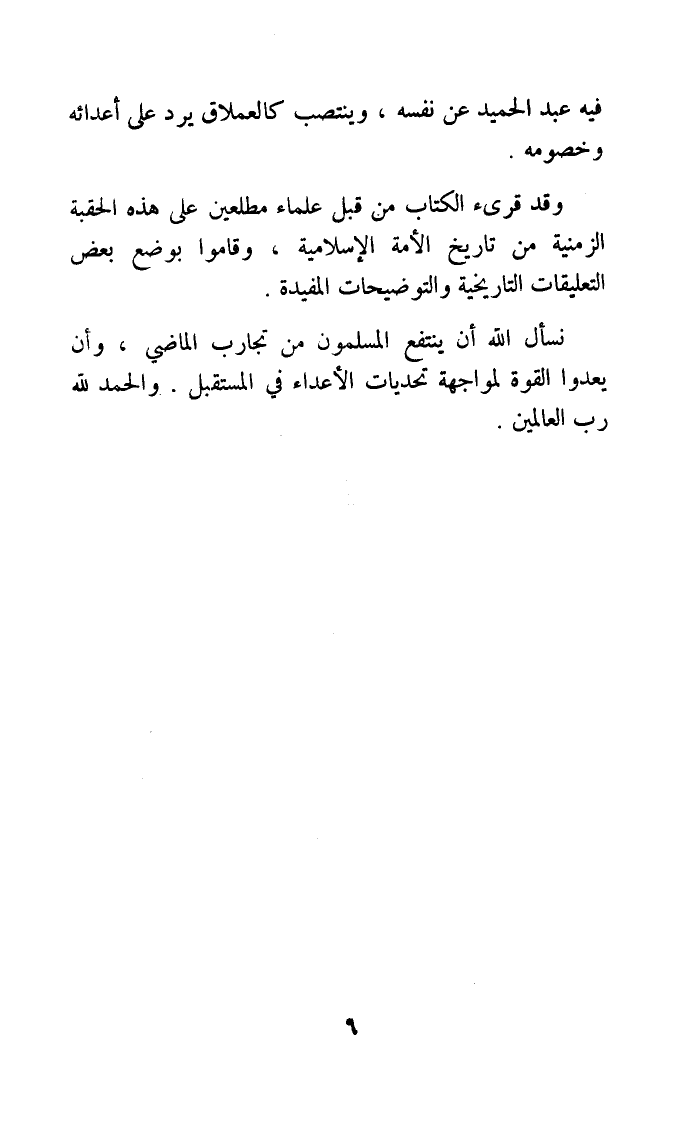 فيه عبد الحميد عن نفسه ، وينتصب كالعملاق يرد على أعدائه وخصومه .

وقد قرىء الكتاب من قبل علماء مطلعين على هذه الحقبة الزمنية من تاريخ الأمة الإسلامية ، وقاموا بوضع بعض التعليقات التاريخية والتوضيحات المفيدة .

نسأل الله أن ينتفع المسلمون من تجارب الماضي ، وأن يعدوا القوة لمواجهة تحديات الأعداء في المستقبل . والحمد لله رب العالمين .

٩